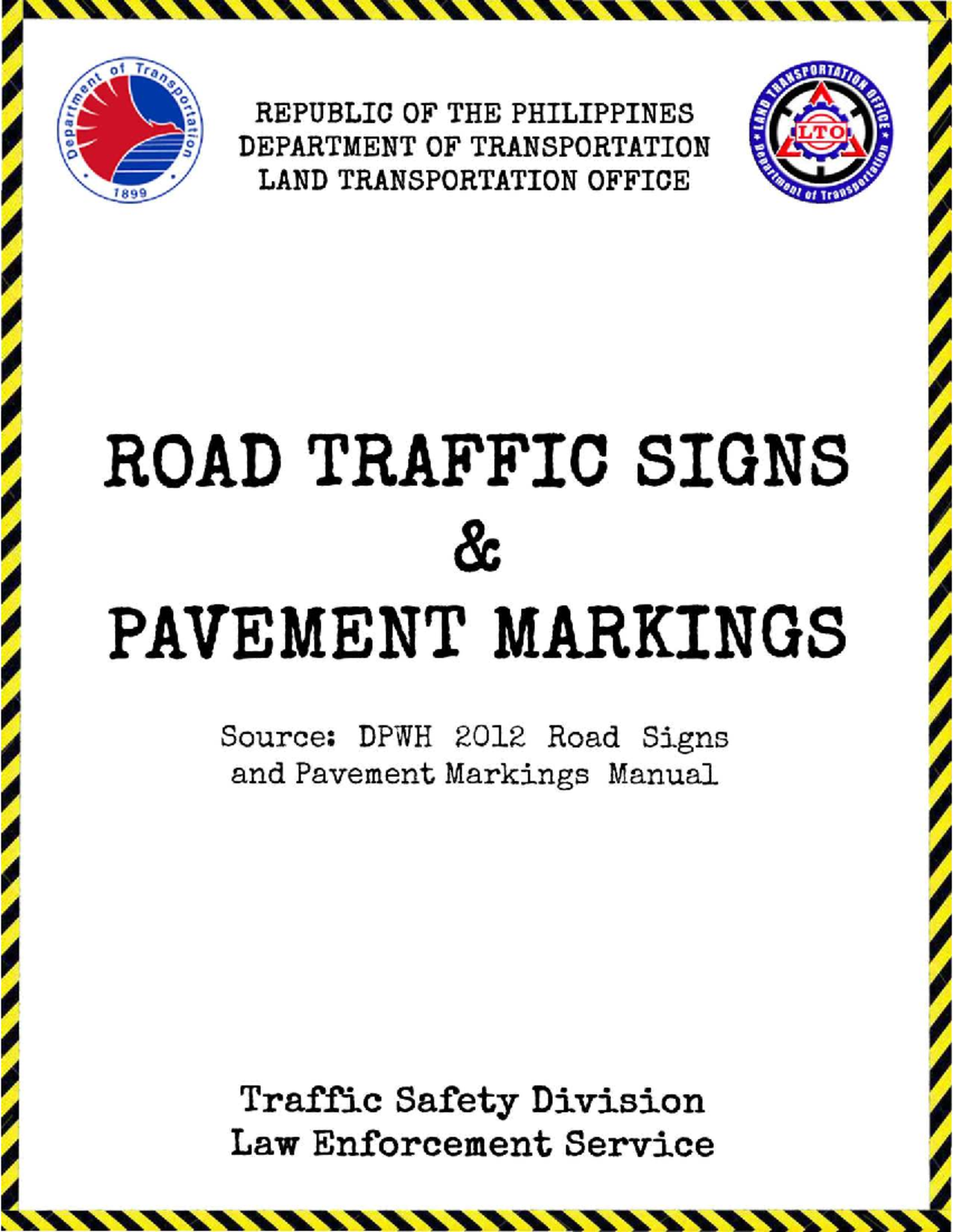 Department of Transportation
1899

REPUBLIC OF THE PHILIPPINES
DEPARTMENT OF TRANSPORTATION
LAND TRANSPORTATION OFFICE

LAND TRANSPORTATION OFFICE
LTO
Department of Transportation

ROAD TRAFFIC SIGNS
&
PAVEMENT MARKINGS

Source: DPWH 2012 Road Signs and Pavement Markings Manual

Traffic Safety Division
Law Enforcement Service